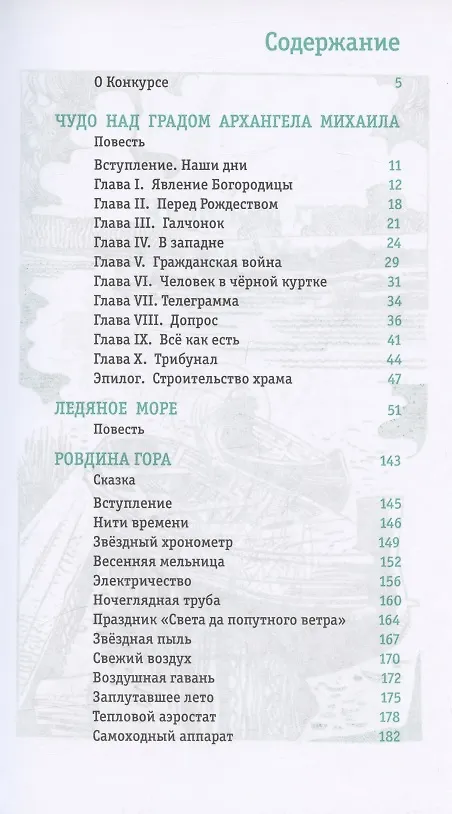 Содержание

О Конкурсе 5

ЧУДО НАД ГРАДОМ АРХАНГЕЛА МИХАИЛА
Повесть
Вступление. Наши дни 11
Глава I. Явление Богородицы 12
Глава II. Перед Рождеством 18
Глава III. Галчонок 21
Глава IV. В западне 24
Глава V. Гражданская война 29
Глава VI. Человек в чёрной куртке 31
Глава VII. Телеграмма 34
Глава VIII. Допрос 36
Глава IX. Всё как есть 41
Глава X. Трибунал 44
Эпилог. Строительство храма 47

ЛЕДЯНОЕ МОРЕ 51
Повесть

РОВДИНА ГОРА 143
Сказка
Вступление 145
Нити времени 146
Звёздный хронометр 149
Весенняя мельница 152
Электричество 156
Ночеглядная труба 160
Праздник «Света да попутного ветра» 164
Звёздная пыль 167
Свежий воздух 170
Воздушная гавань 172
Заплутавшее лето 175
Тепловой аэростат 178
Самоходный аппарат 182